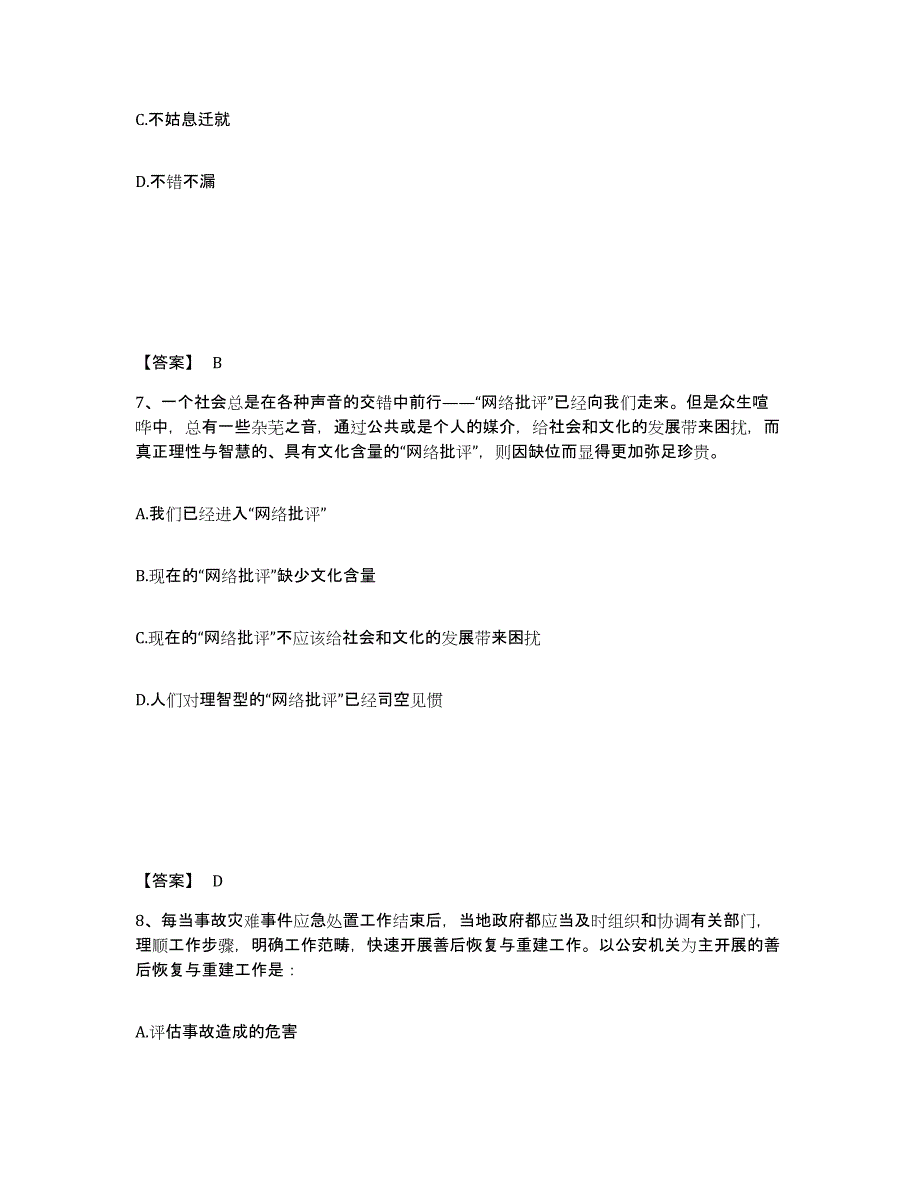 C.不姑息迁就

D.不错不漏

【答案】 B

7、一个社会总是在各种声音的交错中前行——“网络批评”已经向我们走来。但是众生喧哗中，总有一些杂芜之音，通过公共或是个人的媒介，给社会和文化的发展带来困扰，而真正理性与智慧的、具有文化含量的“网络批评”，则因缺位而显得更加弥足珍贵。

A.我们已经进入“网络批评”

B.现在的“网络批评”缺少文化含量

C.现在的“网络批评”不应该给社会和文化的发展带来困扰

D.人们对理智型的“网络批评”已经司空见惯

【答案】 D

8、每当事故灾难事件应急处置工作结束后，当地政府都应当及时组织和协调有关部门，理顺工作步骤，明确工作范畴，快速开展善后恢复与重建工作。以公安机关为主开展的善后恢复与重建工作是：

A.评估事故造成的危害